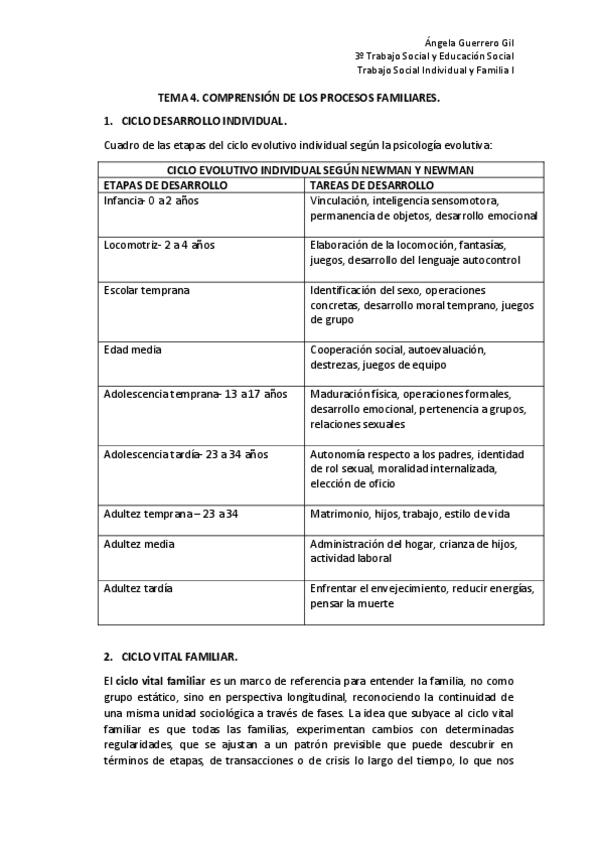 Ángela Guerrero Gil
3º Trabajo Social y Educación Social
Trabajo Social Individual y Familia I

TEMA 4. COMPRENSIÓN DE LOS PROCESOS FAMILIARES.

1. CICLO DESARROLLO INDIVIDUAL.

Cuadro de las etapas del ciclo evolutivo individual según la psicología evolutiva:

| CICLO EVOLUTIVO INDIVIDUAL SEGÚN NEWMAN Y NEWMAN | |
|---|---|
| ETAPAS DE DESARROLLO | TAREAS DE DESARROLLO |
| Infancia- 0 a 2 años | Vinculación, inteligencia sensomotora, permanencia de objetos, desarrollo emocional |
| Locomotriz- 2 a 4 años | Elaboración de la locomoción, fantasías, juegos, desarrollo del lenguaje autocontrol |
| Escolar temprana | Identificación del sexo, operaciones concretas, desarrollo moral temprano, juegos de grupo |
| Edad media | Cooperación social, autoevaluación, destrezas, juegos de equipo |
| Adolescencia temprana- 13 a 17 años | Maduración física, operaciones formales, desarrollo emocional, pertenencia a grupos, relaciones sexuales |
| Adolescencia tardía- 23 a 34 años | Autonomía respecto a los padres, identidad de rol sexual, moralidad internalizada, elección de oficio |
| Adultez temprana – 23 a 34 | Matrimonio, hijos, trabajo, estilo de vida |
| Adultez media | Administración del hogar, crianza de hijos, actividad laboral |
| Adultez tardía | Enfrentar el envejecimiento, reducir energías, pensar la muerte |

2. CICLO VITAL FAMILIAR.

El ciclo vital familiar es un marco de referencia para entender la familia, no como grupo estático, sino en perspectiva longitudinal, reconociendo la continuidad de una misma unidad sociológica a través de fases. La idea que subyace al ciclo vital familiar es que todas las familias, experimentan cambios con determinadas regularidades, que se ajustan a un patrón previsible que puede descubrir en términos de etapas, de transacciones o de crisis lo largo del tiempo, lo que nos